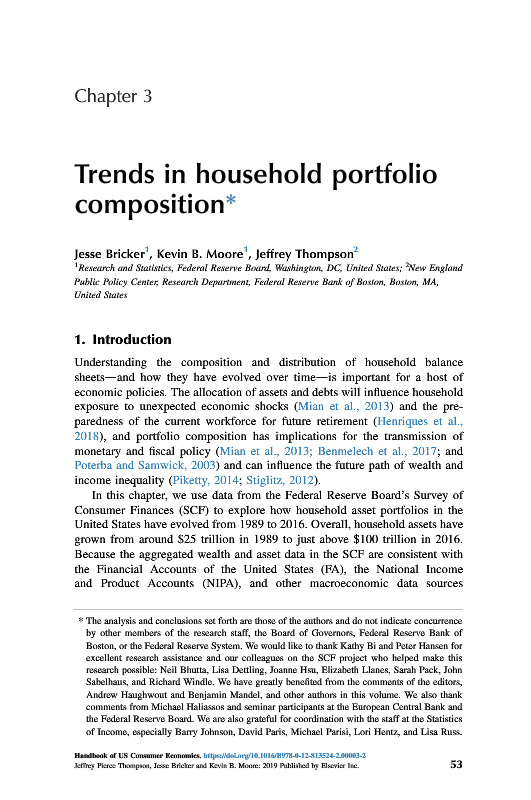 Chapter 3

Trends in household portfolio composition*

Jesse Bricker$^1$, Kevin B. Moore$^1$, Jeffrey Thompson$^2$
$^1$Research and Statistics, Federal Reserve Board, Washington, DC, United States; $^2$New England Public Policy Center, Research Department, Federal Reserve Bank of Boston, Boston, MA, United States

1. Introduction

Understanding the composition and distribution of household balance sheets—and how they have evolved over time—is important for a host of economic policies. The allocation of assets and debts will influence household exposure to unexpected economic shocks (Mian et al., 2013) and the preparedness of the current workforce for future retirement (Henriques et al., 2018), and portfolio composition has implications for the transmission of monetary and fiscal policy (Mian et al., 2013; Benmelech et al., 2017; and Poterba and Samwick, 2003) and can influence the future path of wealth and income inequality (Piketty, 2014; Stiglitz, 2012).

In this chapter, we use data from the Federal Reserve Board's Survey of Consumer Finances (SCF) to explore how household asset portfolios in the United States have evolved from 1989 to 2016. Overall, household assets have grown from around \$25 trillion in 1989 to just above \$100 trillion in 2016. Because the aggregated wealth and asset data in the SCF are consistent with the Financial Accounts of the United States (FA), the National Income and Product Accounts (NIPA), and other macroeconomic data sources

* The analysis and conclusions set forth are those of the authors and do not indicate concurrence by other members of the research staff, the Board of Governors, Federal Reserve Bank of Boston, or the Federal Reserve System. We would like to thank Kathy Bi and Peter Hansen for excellent research assistance and our colleagues on the SCF project who helped make this research possible: Neil Bhutta, Lisa Dettling, Joanne Hsu, Elizabeth Llanes, Sarah Pack, John Sabelhaus, and Richard Windle. We have greatly benefited from the comments of the editors, Andrew Haughwout and Benjamin Mandel, and other authors in this volume. We also thank comments from Michael Haliassos and seminar participants at the European Central Bank and the Federal Reserve Board. We are also grateful for coordination with the staff at the Statistics of Income, especially Barry Johnson, David Paris, Michael Parisi, Lori Hentz, and Lisa Russ.

Handbook of US Consumer Economics. https://doi.org/10.1016/B978-0-12-813524-2.00003-2
Jeffrey Pierce Thompson, Jesse Bricker and Kevin B. Moore: 2019 Published by Elsevier Inc.
53